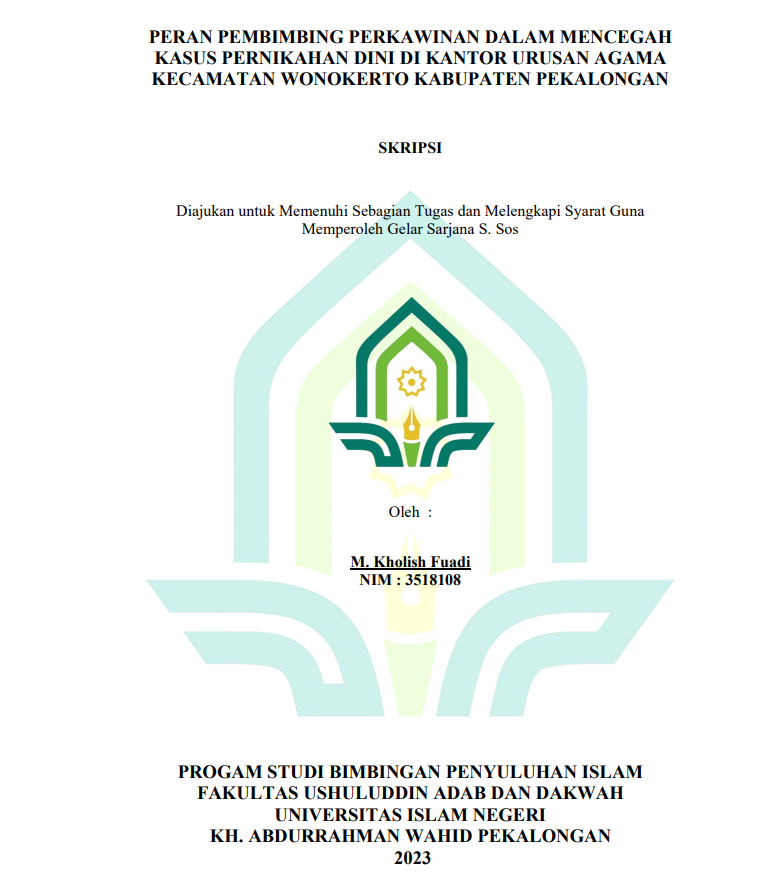 PERAN PEMBIMBING PERKAWINAN DALAM MENCEGAH KASUS PERNIKAHAN DINI DI KANTOR URUSAN AGAMA KECAMATAN WONOKERTO KABUPATEN PEKALONGAN

SKRIPSI

Diajukan untuk Memenuhi Sebagian Tugas dan Melengkapi Syarat Guna Memperoleh Gelar Sarjana S. Sos

Oleh :

M. Kholish Fuadi
NIM : 3518108

PROGAM STUDI BIMBINGAN PENYULUHAN ISLAM
FAKULTAS USHULUDDIN ADAB DAN DAKWAH
UNIVERSITAS ISLAM NEGERI
KH. ABDURRAHMAN WAHID PEKALONGAN
2023